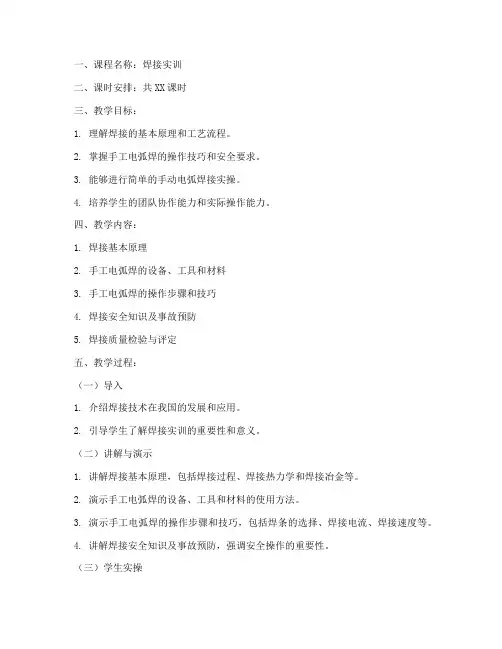 一、课程名称：焊接实训

二、课时安排：共 XX 课时

三、教学目标：

1. 理解焊接的基本原理和工艺流程。

2. 掌握手工电弧焊的操作技巧和安全要求。

3. 能够进行简单的手动电弧焊接实操。

4. 培养学生的团队协作能力和实际操作能力。

四、教学内容：

1. 焊接基本原理

2. 手工电弧焊的设备、工具和材料

3. 手工电弧焊的操作步骤和技巧

4. 焊接安全知识及事故预防

5. 焊接质量检验与评定

五、教学过程：

（一）导入

1. 介绍焊接技术在我国的发展和应用。

2. 引导学生了解焊接实训的重要性和意义。

（二）讲解与演示

1. 讲解焊接基本原理，包括焊接过程、焊接热力学和焊接冶金等。

2. 演示手工电弧焊的设备、工具和材料的使用方法。

3. 演示手工电弧焊的操作步骤和技巧，包括焊条的选择、焊接电流、焊接速度等。

4. 讲解焊接安全知识及事故预防，强调安全操作的重要性。

（三）学生实操